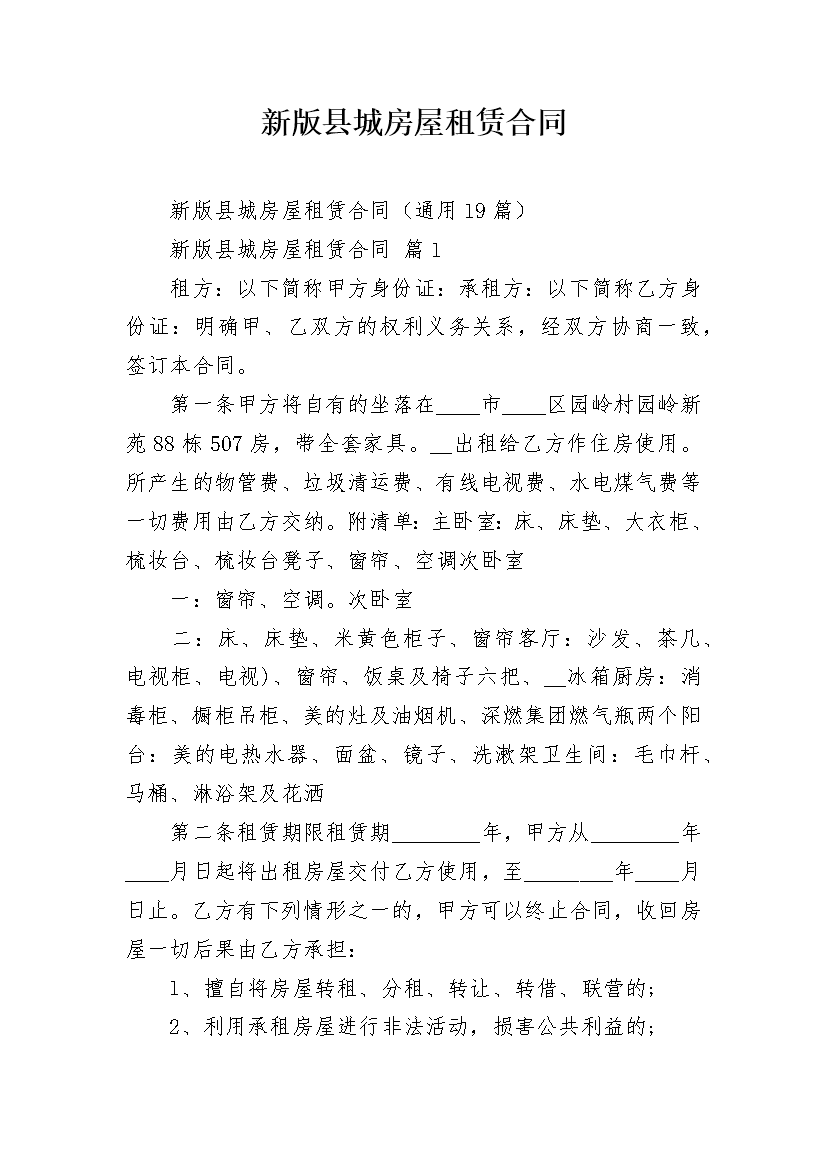 新版县城房屋租赁合同

新版县城房屋租赁合同（通用19篇）

新版县城房屋租赁合同 篇1

租方：以下简称甲方身份证：承租方：以下简称乙方身份证：明确甲、乙双方的权利义务关系，经双方协商一致，签订本合同。

第一条甲方将自有的坐落在____市____区园岭村园岭新苑88栋507房，带全套家具。__出租给乙方作住房使用。所产生的物管费、垃圾清运费、有线电视费、水电煤气费等一切费用由乙方交纳。附清单：主卧室：床、床垫、大衣柜、梳妆台、梳妆台凳子、窗帘、空调次卧室

一：窗帘、空调。次卧室

二：床、床垫、米黄色柜子、窗帘客厅：沙发、茶几、电视柜、电视)、窗帘、饭桌及椅子六把、__冰箱厨房：消毒柜、橱柜吊柜、美的灶及油烟机、深燃集团燃气瓶两个阳台：美的电热水器、面盆、镜子、洗漱架卫生间：毛巾杆、马桶、淋浴架及花洒

第二条租赁期限租赁期________年，甲方从________年____月日起将出租房屋交付乙方使用，至________年____月日止。乙方有下列情形之一的，甲方可以终止合同，收回房屋一切后果由乙方承担：

1、擅自将房屋转租、分租、转让、转借、联营的；

2、利用承租房屋进行非法活动，损害公共利益的；